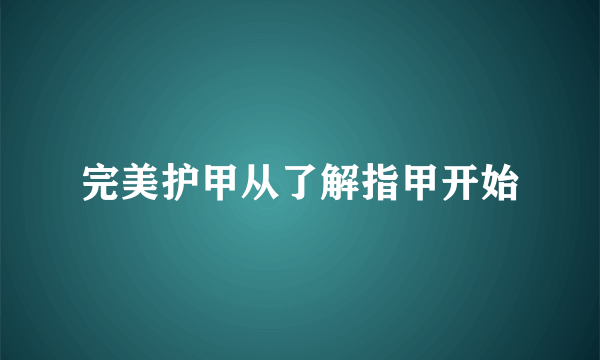 完美护甲从了解指甲开始